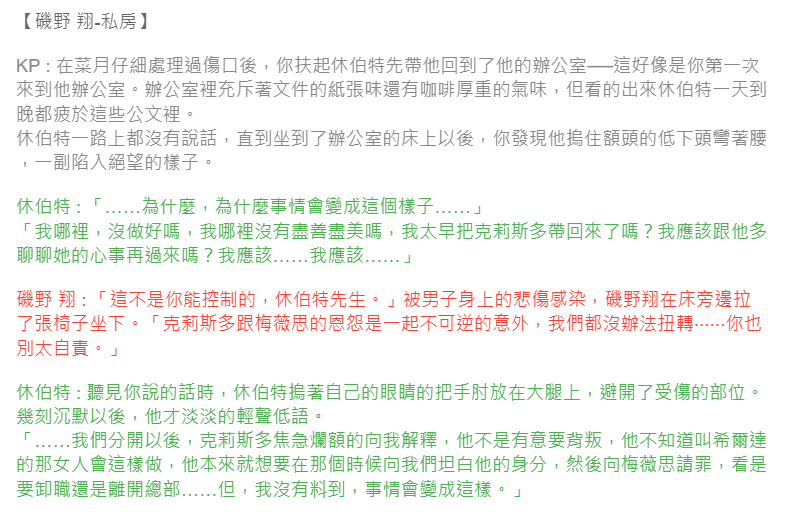 【磯野 翔-私房】

KP：在菜月仔細處理過傷口後，你扶起休伯特先帶他回到了他的辦公室──這好像是你第一次來到他辦公室。辦公室裡充斥著文件的紙張味還有咖啡厚重的氣味，但看的出來休伯特一天到晚都疲於這些公文裡。
休伯特一路上都沒有說話，直到坐到了辦公室的床上以後，你發現他摀住額頭的低下頭彎著腰，一副陷入絕望的樣子。

休伯特：「……為什麼，為什麼事情會變成這個樣子……」
「我哪裡，沒做好嗎，我哪裡沒有盡善盡美嗎，我太早把克莉斯多帶回來了嗎？我應該跟他多聊聊她的心事再過來嗎？我應該……我應該……」

磯野 翔：「這不是你能控制的，休伯特先生。」被男子身上的悲傷感染，磯野翔在床旁邊拉了張椅子坐下。「克莉斯多跟梅薇思的恩怨是一起不可逆的意外，我們都沒辦法扭轉……你也別太自責。」

休伯特：聽見你說的話時，休伯特摀著自己的眼睛的把手肘放在大腿上，避開了受傷的部位。幾刻沉默以後，他才淡淡的輕聲低語。
「……我們分開以後，克莉斯多焦急爛額的向我解釋，他不是有意要背叛，他不知道叫希爾達的那女人會這樣做，他本來就想要在那個時候向我們坦白他的身分，然後向梅薇思請罪，看是要卸職還是離開總部……但，我沒有料到，事情會變成這樣。」